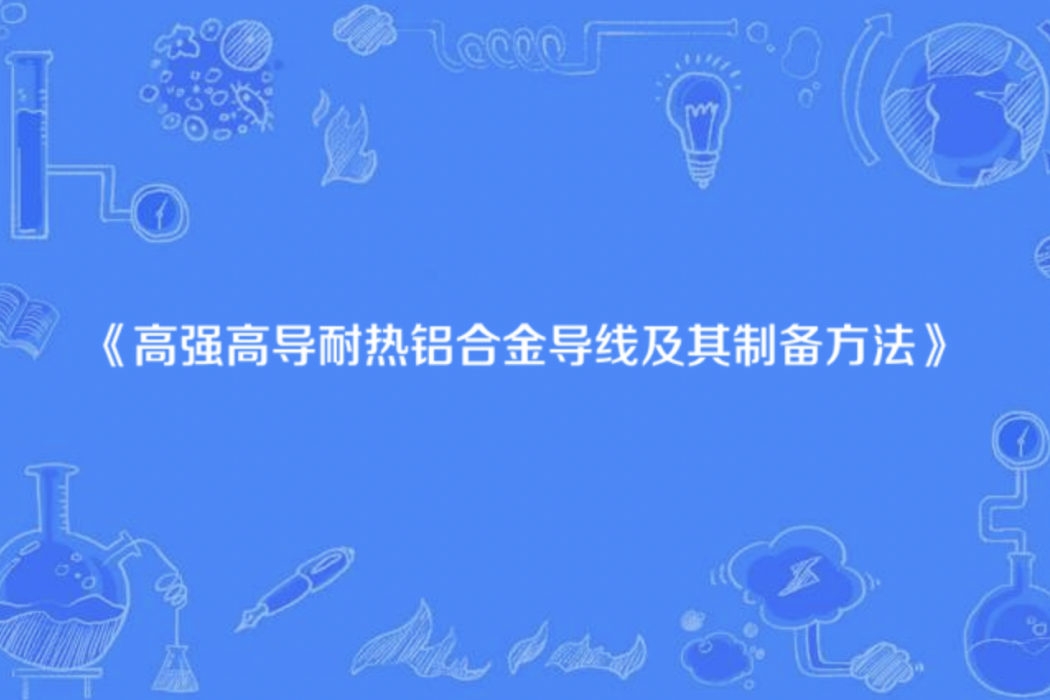 《高强高导耐热铝合金导线及其制备方法》